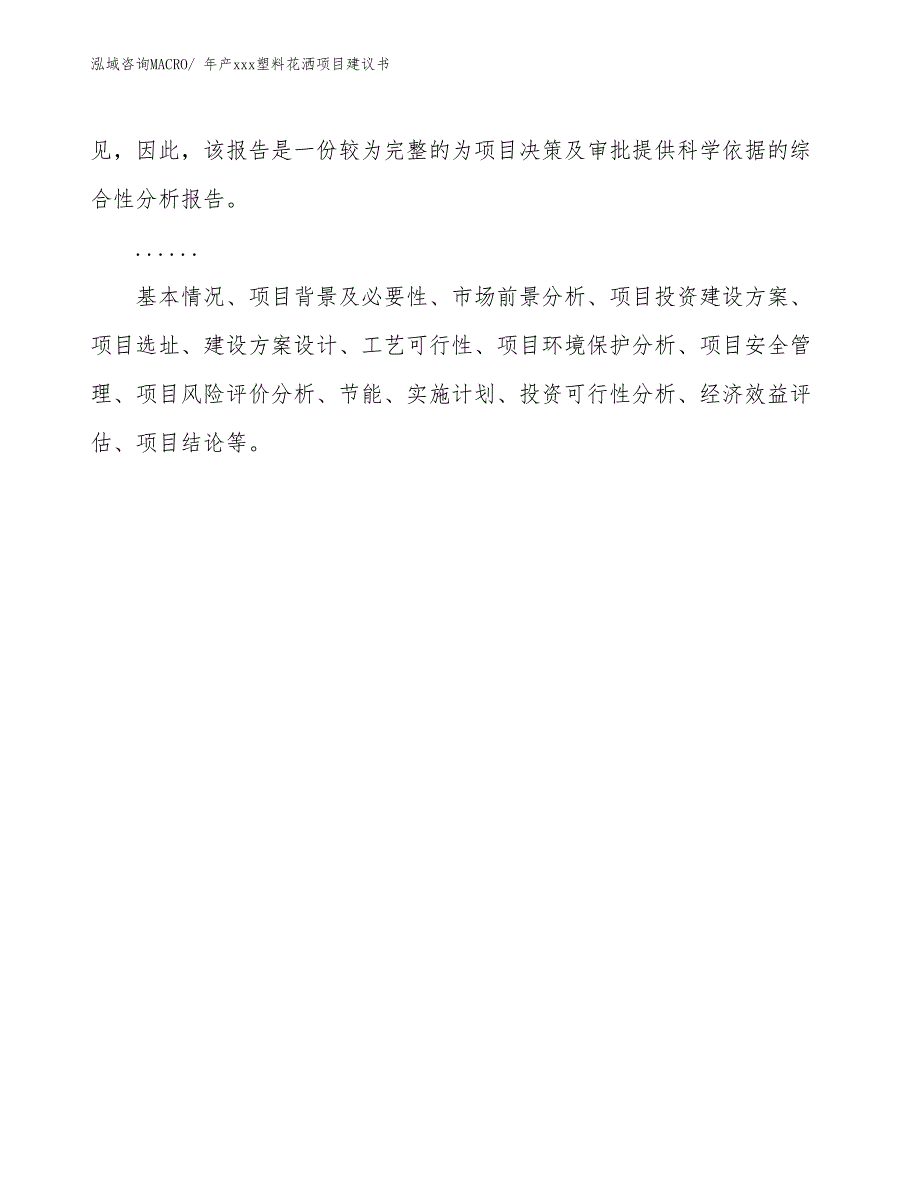 泓域咨询MACRO/ 年产xxx塑料花洒项目建议书

见，因此，该报告是一份较为完整的为项目决策及审批提供科学依据的综合性分析报告。

......

基本情况、项目背景及必要性、市场前景分析、项目投资建设方案、项目选址、建设方案设计、工艺可行性、项目环境保护分析、项目安全管理、项目风险评价分析、节能、实施计划、投资可行性分析、经济效益评估、项目结论等。